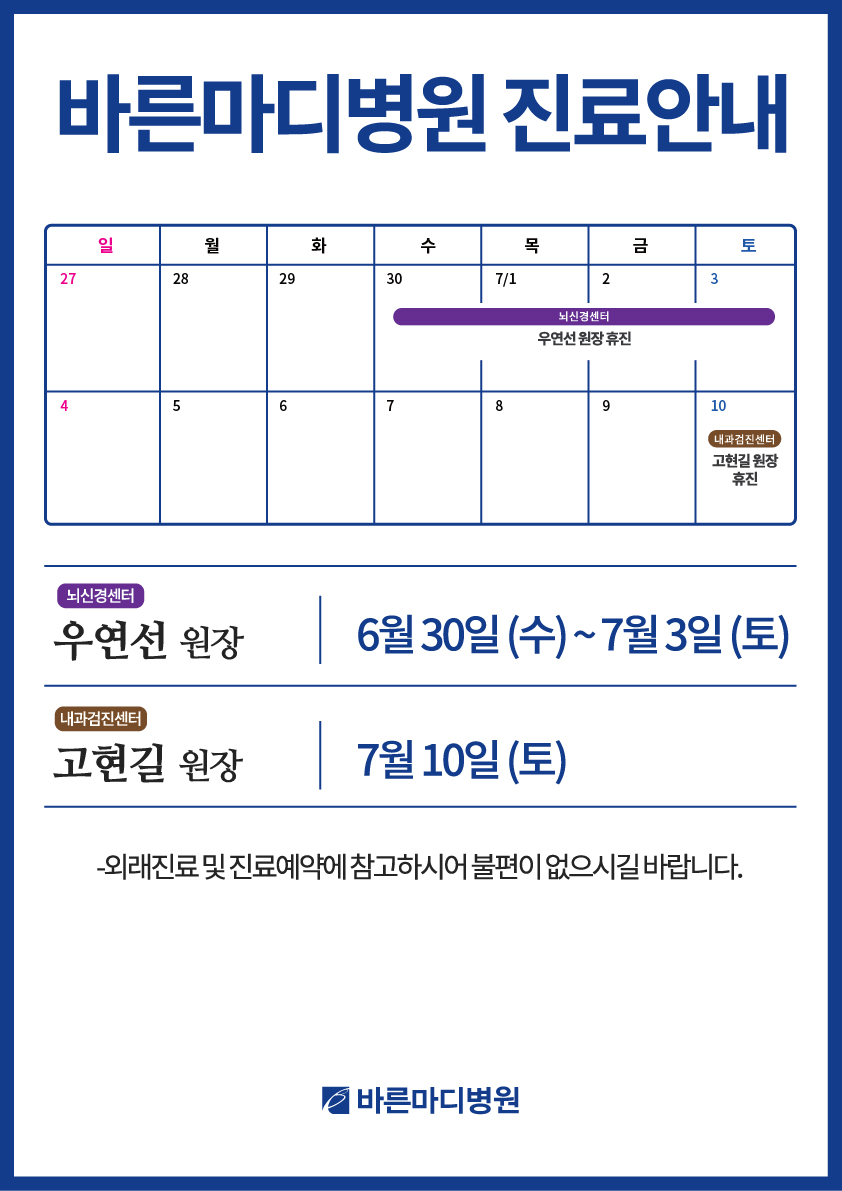 바른마디병원 진료안내

| 일 | 월 | 화 | 수 | 목 | 금 | 토 |
|---|---|---|---|---|---|---|
| 27 | 28 | 29 | 30 뇌신경센터 우연선 원장 휴진 | 7/1 | 2 | 3 |
| 4 | 5 | 6 | 7 | 8 | 9 | 10 내과검진센터 고현길 원장 휴진 |

뇌신경센터
우연선 원장
6월 30일 (수) ~ 7월 3일 (토)

내과검진센터
고현길 원장
7월 10일 (토)

-외래진료 및 진료예약에 참고하시어 불편이 없으시길 바랍니다.

바른마디병원